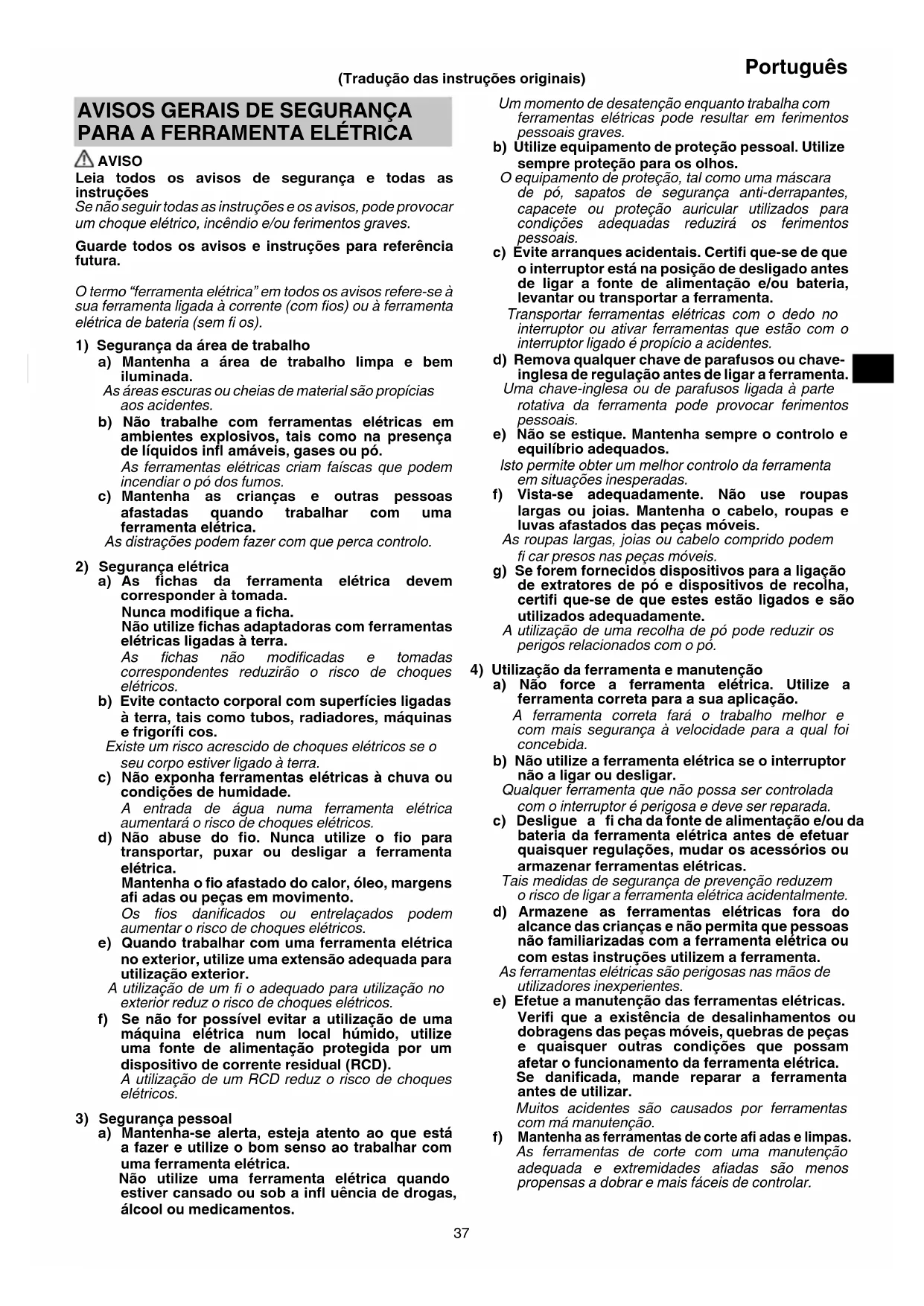 Português

(Tradução das instruções originais)

AVISOS GERAIS DE SEGURANÇA PARA A FERRAMENTA ELÉTRICA

AVISO

Leia todos os avisos de segurança e todas as instruções
Se não seguir todas as instruções e os avisos, pode provocar um choque elétrico, incêndio e/ou ferimentos graves.

Guarde todos os avisos e instruções para referência futura.

O termo "ferramenta elétrica" em todos os avisos refere-se à sua ferramenta ligada à corrente (com fios) ou à ferramenta elétrica de bateria (sem fi os).

1) Segurança da área de trabalho
a) Mantenha a área de trabalho limpa e bem iluminada.
As áreas escuras ou cheias de material são propícias aos acidentes.
b) Não trabalhe com ferramentas elétricas em ambientes explosivos, tais como na presença de líquidos infl amáveis, gases ou pó.
As ferramentas elétricas criam faíscas que podem incendiar o pó dos fumos.
c) Mantenha as crianças e outras pessoas afastadas quando trabalhar com uma ferramenta elétrica.
As distrações podem fazer com que perca controlo.

2) Segurança elétrica
a) As fichas da ferramenta elétrica devem corresponder à tomada.
Nunca modifique a ficha.
Não utilize fichas adaptadoras com ferramentas elétricas ligadas à terra.
As fichas não modificadas e tomadas correspondentes reduzirão o risco de choques elétricos.
b) Evite contacto corporal com superfícies ligadas à terra, tais como tubos, radiadores, máquinas e frigorífi cos.
Existe um risco acrescido de choques elétricos se o seu corpo estiver ligado à terra.
c) Não exponha ferramentas elétricas à chuva ou condições de humidade.
A entrada de água numa ferramenta elétrica aumentará o risco de choques elétricos.
d) Não abuse do fio. Nunca utilize o fio para transportar, puxar ou desligar a ferramenta elétrica.
Mantenha o fio afastado do calor, óleo, margens afi adas ou peças em movimento.
Os fios danificados ou entrelaçados podem aumentar o risco de choques elétricos.
e) Quando trabalhar com uma ferramenta elétrica no exterior, utilize uma extensão adequada para utilização exterior.
A utilização de um fi o adequado para utilização no exterior reduz o risco de choques elétricos.
f) Se não for possível evitar a utilização de uma máquina elétrica num local húmido, utilize uma fonte de alimentação protegida por um dispositivo de corrente residual (RCD).
A utilização de um RCD reduz o risco de choques elétricos.

3) Segurança pessoal
a) Mantenha-se alerta, esteja atento ao que está a fazer e utilize o bom senso ao trabalhar com uma ferramenta elétrica.
Não utilize uma ferramenta elétrica quando estiver cansado ou sob a infl uência de drogas, álcool ou medicamentos.
Um momento de desatenção enquanto trabalha com ferramentas elétricas pode resultar em ferimentos pessoais graves.
b) Utilize equipamento de proteção pessoal. Utilize sempre proteção para os olhos.
O equipamento de proteção, tal como uma máscara de pó, sapatos de segurança anti-derrapantes, capacete ou proteção auricular utilizados para condições adequadas reduzirá os ferimentos pessoais.
c) Evite arranques acidentais. Certifi que-se de que o interruptor está na posição de desligado antes de ligar a fonte de alimentação e/ou bateria, levantar ou transportar a ferramenta.
Transportar ferramentas elétricas com o dedo no interruptor ou ativar ferramentas que estão com o interruptor ligado é propício a acidentes.
d) Remova qualquer chave de parafusos ou chave-inglesa de regulação antes de ligar a ferramenta.
Uma chave-inglesa ou de parafusos ligada à parte rotativa da ferramenta pode provocar ferimentos pessoais.
e) Não se estique. Mantenha sempre o controlo e equilíbrio adequados.
Isto permite obter um melhor controlo da ferramenta em situações inesperadas.
f) Vista-se adequadamente. Não use roupas largas ou joias. Mantenha o cabelo, roupas e luvas afastados das peças móveis.
As roupas largas, joias ou cabelo comprido podem fi car presos nas peças móveis.
g) Se forem fornecidos dispositivos para a ligação de extratores de pó e dispositivos de recolha, certifi que-se de que estes estão ligados e são utilizados adequadamente.
A utilização de uma recolha de pó pode reduzir os perigos relacionados com o pó.

4) Utilização da ferramenta e manutenção
a) Não force a ferramenta elétrica. Utilize a ferramenta correta para a sua aplicação.
A ferramenta correta fará o trabalho melhor e com mais segurança à velocidade para a qual foi concebida.
b) Não utilize a ferramenta elétrica se o interruptor não a ligar ou desligar.
Qualquer ferramenta que não possa ser controlada com o interruptor é perigosa e deve ser reparada.
c) Desligue a fi cha da fonte de alimentação e/ou da bateria da ferramenta elétrica antes de efetuar quaisquer regulações, mudar os acessórios ou armazenar ferramentas elétricas.
Tais medidas de segurança de prevenção reduzem o risco de ligar a ferramenta elétrica acidentalmente.
d) Armazene as ferramentas elétricas fora do alcance das crianças e não permita que pessoas não familiarizadas com a ferramenta elétrica ou com estas instruções utilizem a ferramenta.
As ferramentas elétricas são perigosas nas mãos de utilizadores inexperientes.
e) Efetue a manutenção das ferramentas elétricas.
Verifi que a existência de desalinhamentos ou dobragens das peças móveis, quebras de peças e quaisquer outras condições que possam afetar o funcionamento da ferramenta elétrica.
Se danificada, mande reparar a ferramenta antes de utilizar.
Muitos acidentes são causados por ferramentas com má manutenção.
f) Mantenha as ferramentas de corte afi adas e limpas.
As ferramentas de corte com uma manutenção adequada e extremidades afiadas são menos propensas a dobrar e mais fáceis de controlar.

37